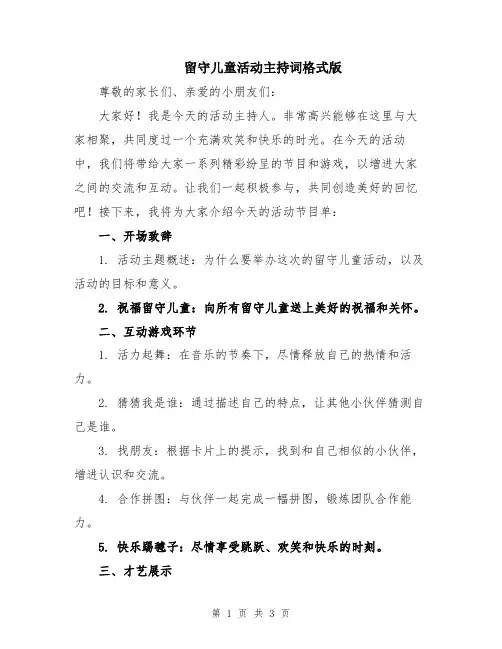 留守儿童活动主持词格式版

尊敬的家长们、亲爱的小朋友们：

大家好！我是今天的活动主持人。非常高兴能够在这里与大家相聚，共同度过一个充满欢笑和快乐的时光。在今天的活动中，我们将带给大家一系列精彩纷呈的节目和游戏，以增进大家之间的交流和互动。让我们一起积极参与，共同创造美好的回忆吧！接下来，我将为大家介绍今天的活动节目单：

一、开场致辞

1. 活动主题概述：为什么要举办这次的留守儿童活动，以及活动的目标和意义。

2. 祝福留守儿童：向所有留守儿童送上美好的祝福和关怀。

二、互动游戏环节

1. 活力起舞：在音乐的节奏下，尽情释放自己的热情和活力。

2. 猜猜我是谁：通过描述自己的特点，让其他小伙伴猜测自己是谁。

3. 找朋友：根据卡片上的提示，找到和自己相似的小伙伴，增进认识和交流。

4. 合作拼图：与伙伴一起完成一幅拼图，锻炼团队合作能力。

5. 快乐踢毽子：尽情享受跳跃、欢笑和快乐的时刻。

三、才艺展示

第 1 页 共 3 页